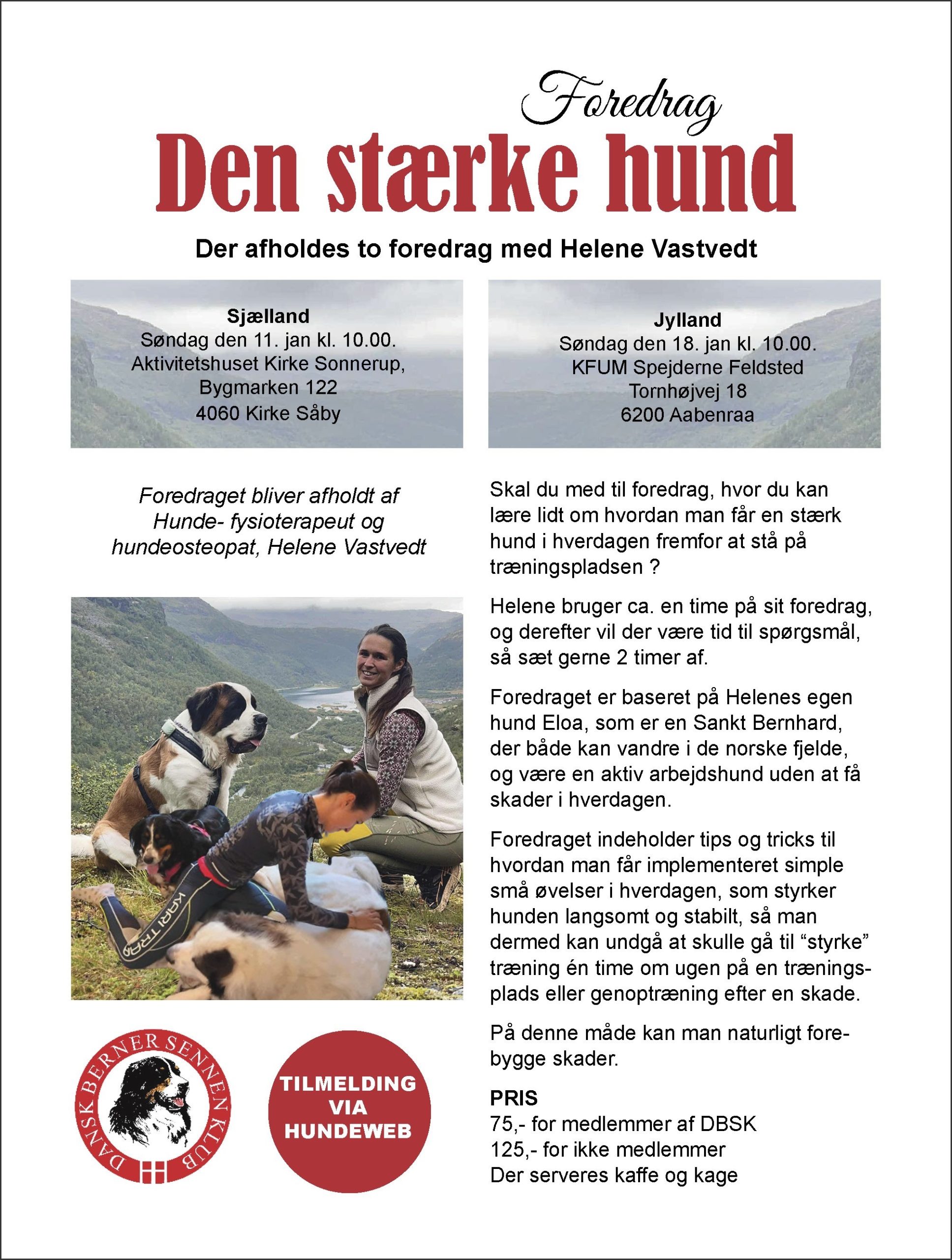 Foredrag

Den stærke hund

Der afholdes to foredrag med Helene Vastvedt

Sjælland
Søndag den 11. jan kl. 10.00.
Aktivitetshuset Kirke Sonnerup,
Bygmarken 122
4060 Kirke Såby

Jylland
Søndag den 18. jan kl. 10.00.
KFUM Spejderne Feldsted
Tornhøjvej 18
6200 Aabenraa

Foredraget bliver afholdt af Hunde- fysioterapeut og hundeosteopat, Helene Vastvedt

KARI TRAA

DANSK BERNER SENNEN KLUB

TILMELDING VIA HUNDEWEB

Skal du med til foredrag, hvor du kan lære lidt om hvordan man får en stærk hund i hverdagen fremfor at stå på træningspladsen ?

Helene bruger ca. en time på sit foredrag, og derefter vil der være tid til spørgsmål, så sæt gerne 2 timer af.

Foredraget er baseret på Helenes egen hund Eloa, som er en Sankt Bernhard, der både kan vandre i de norske fjelde, og være en aktiv arbejdshund uden at få skader i hverdagen.

Foredraget indeholder tips og tricks til hvordan man får implementeret simple små øvelser i hverdagen, som styrker hunden langsomt og stabilt, så man dermed kan undgå at skulle gå til “styrke” træning én time om ugen på en træningsplads eller genoptræning efter en skade.

På denne måde kan man naturligt forebygge skader.

PRIS
75,- for medlemmer af DBSK
125,- for ikke medlemmer
Der serveres kaffe og kage